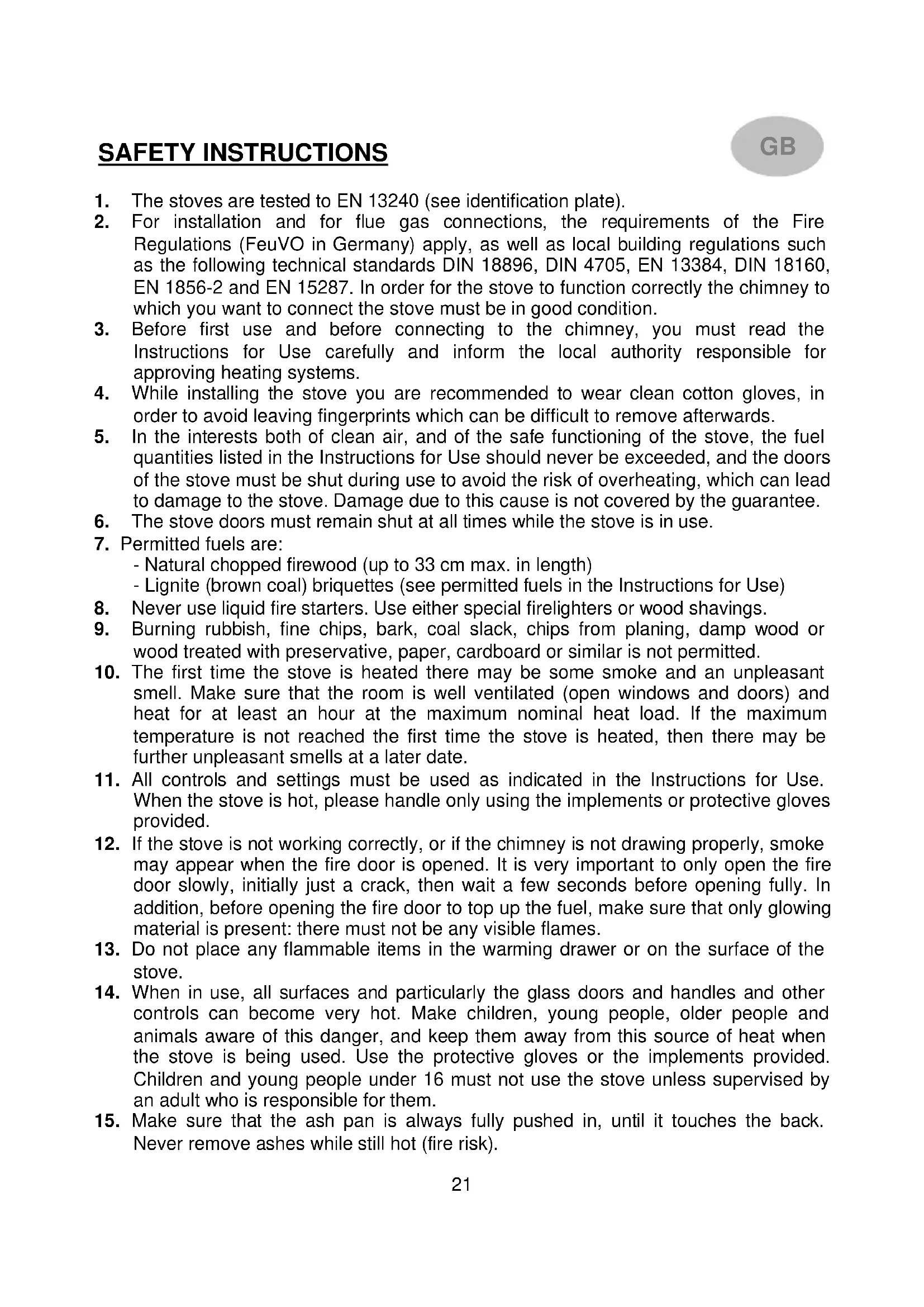 SAFETY INSTRUCTIONS

GB

1. The stoves are tested to EN 13240 (see identification plate).
2. For installation and for flue gas connections, the requirements of the Fire Regulations (FeuVO in Germany) apply, as well as local building regulations such as the following technical standards DIN 18896, DIN 4705, EN 13384, DIN 18160, EN 1856-2 and EN 15287. In order for the stove to function correctly the chimney to which you want to connect the stove must be in good condition.
3. Before first use and before connecting to the chimney, you must read the Instructions for Use carefully and inform the local authority responsible for approving heating systems.
4. While installing the stove you are recommended to wear clean cotton gloves, in order to avoid leaving fingerprints which can be difficult to remove afterwards.
5. In the interests both of clean air, and of the safe functioning of the stove, the fuel quantities listed in the Instructions for Use should never be exceeded, and the doors of the stove must be shut during use to avoid the risk of overheating, which can lead to damage to the stove. Damage due to this cause is not covered by the guarantee.
6. The stove doors must remain shut at all times while the stove is in use.
7. Permitted fuels are:
- Natural chopped firewood (up to 33 cm max. in length)
- Lignite (brown coal) briquettes (see permitted fuels in the Instructions for Use)
8. Never use liquid fire starters. Use either special firelighters or wood shavings.
9. Burning rubbish, fine chips, bark, coal slack, chips from planing, damp wood or wood treated with preservative, paper, cardboard or similar is not permitted.
10. The first time the stove is heated there may be some smoke and an unpleasant smell. Make sure that the room is well ventilated (open windows and doors) and heat for at least an hour at the maximum nominal heat load. If the maximum temperature is not reached the first time the stove is heated, then there may be further unpleasant smells at a later date.
11. All controls and settings must be used as indicated in the Instructions for Use. When the stove is hot, please handle only using the implements or protective gloves provided.
12. If the stove is not working correctly, or if the chimney is not drawing properly, smoke may appear when the fire door is opened. It is very important to only open the fire door slowly, initially just a crack, then wait a few seconds before opening fully. In addition, before opening the fire door to top up the fuel, make sure that only glowing material is present: there must not be any visible flames.
13. Do not place any flammable items in the warming drawer or on the surface of the stove.
14. When in use, all surfaces and particularly the glass doors and handles and other controls can become very hot. Make children, young people, older people and animals aware of this danger, and keep them away from this source of heat when the stove is being used. Use the protective gloves or the implements provided. Children and young people under 16 must not use the stove unless supervised by an adult who is responsible for them.
15. Make sure that the ash pan is always fully pushed in, until it touches the back. Never remove ashes while still hot (fire risk).

21